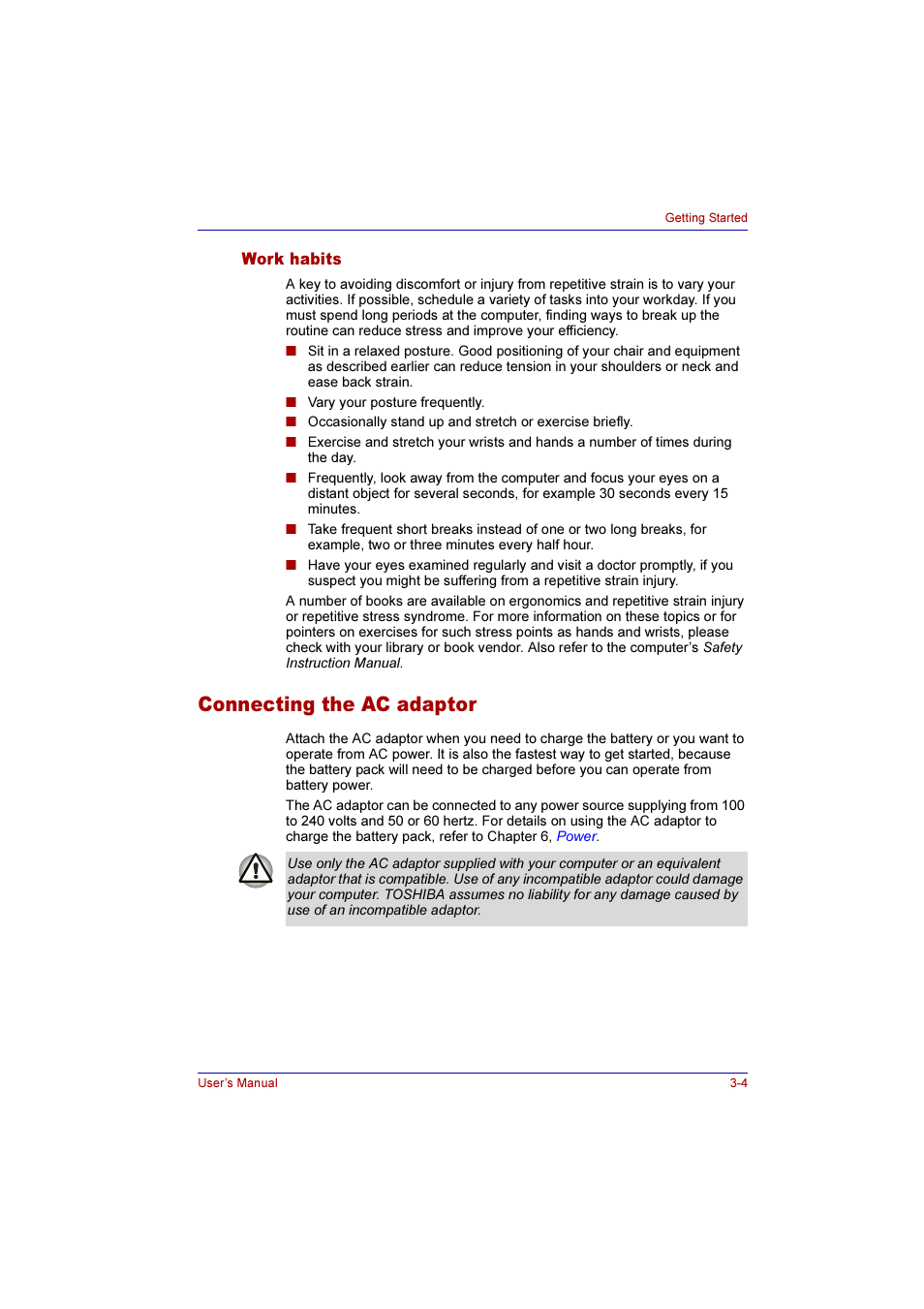 Getting Started

Work habits

A key to avoiding discomfort or injury from repetitive strain is to vary your activities. If possible, schedule a variety of tasks into your workday. If you must spend long periods at the computer, finding ways to break up the routine can reduce stress and improve your efficiency.

■ Sit in a relaxed posture. Good positioning of your chair and equipment as described earlier can reduce tension in your shoulders or neck and ease back strain.

■ Vary your posture frequently.

■ Occasionally stand up and stretch or exercise briefly.

■ Exercise and stretch your wrists and hands a number of times during the day.

■ Frequently, look away from the computer and focus your eyes on a distant object for several seconds, for example 30 seconds every 15 minutes.

■ Take frequent short breaks instead of one or two long breaks, for example, two or three minutes every half hour.

■ Have your eyes examined regularly and visit a doctor promptly, if you suspect you might be suffering from a repetitive strain injury.

A number of books are available on ergonomics and repetitive strain injury or repetitive stress syndrome. For more information on these topics or for pointers on exercises for such stress points as hands and wrists, please check with your library or book vendor. Also refer to the computer's Safety Instruction Manual.

Connecting the AC adaptor

Attach the AC adaptor when you need to charge the battery or you want to operate from AC power. It is also the fastest way to get started, because the battery pack will need to be charged before you can operate from battery power.

The AC adaptor can be connected to any power source supplying from 100 to 240 volts and 50 or 60 hertz. For details on using the AC adaptor to charge the battery pack, refer to Chapter 6, Power.

Use only the AC adaptor supplied with your computer or an equivalent adaptor that is compatible. Use of any incompatible adaptor could damage your computer. TOSHIBA assumes no liability for any damage caused by use of an incompatible adaptor.

User's Manual

3-4